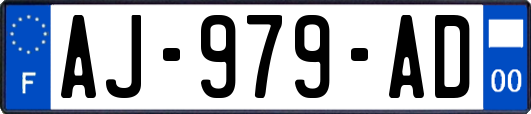 F
AJ-979-AD
00